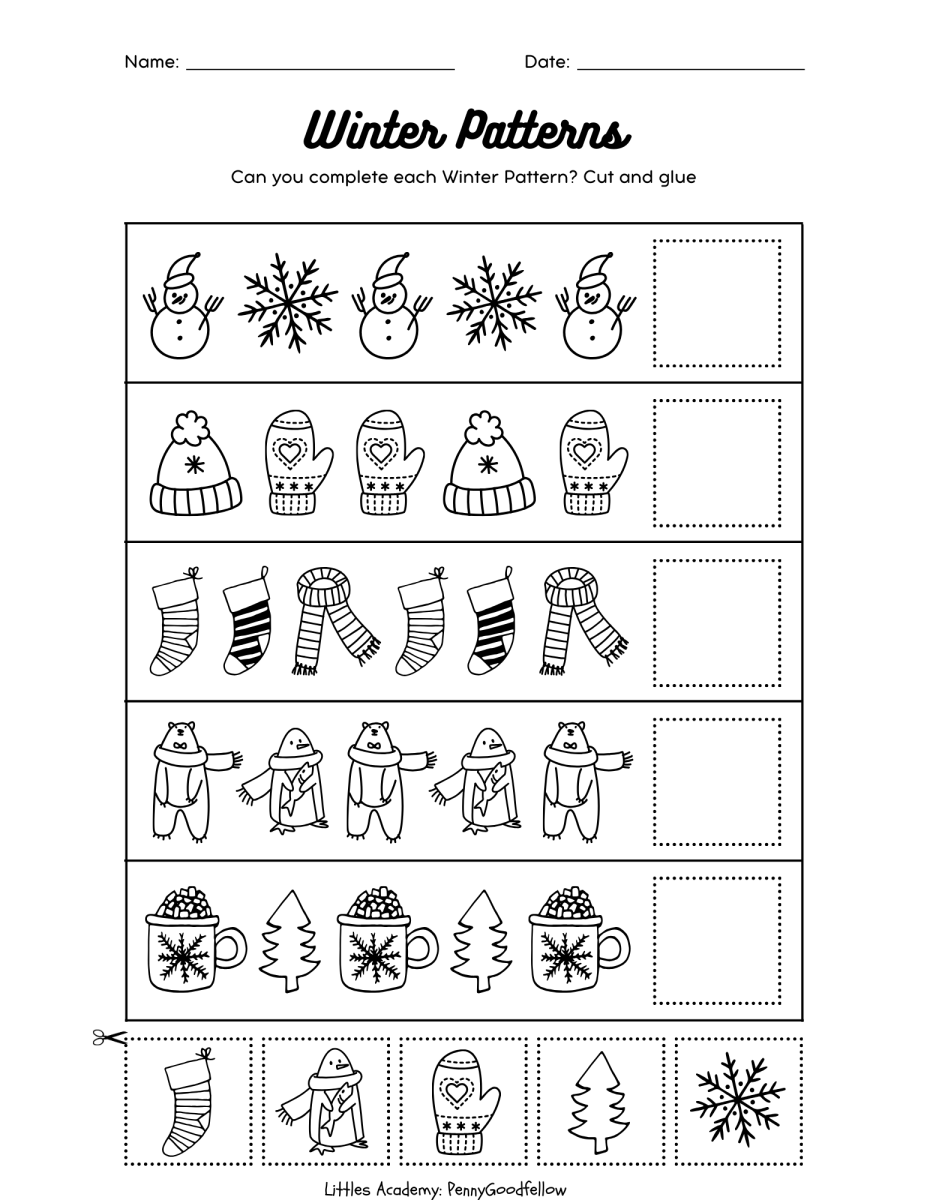 Name: ____ Date: ____

Winter Patterns

Can you complete each Winter Pattern? Cut and glue

Littles Academy: PennyGoodfellow